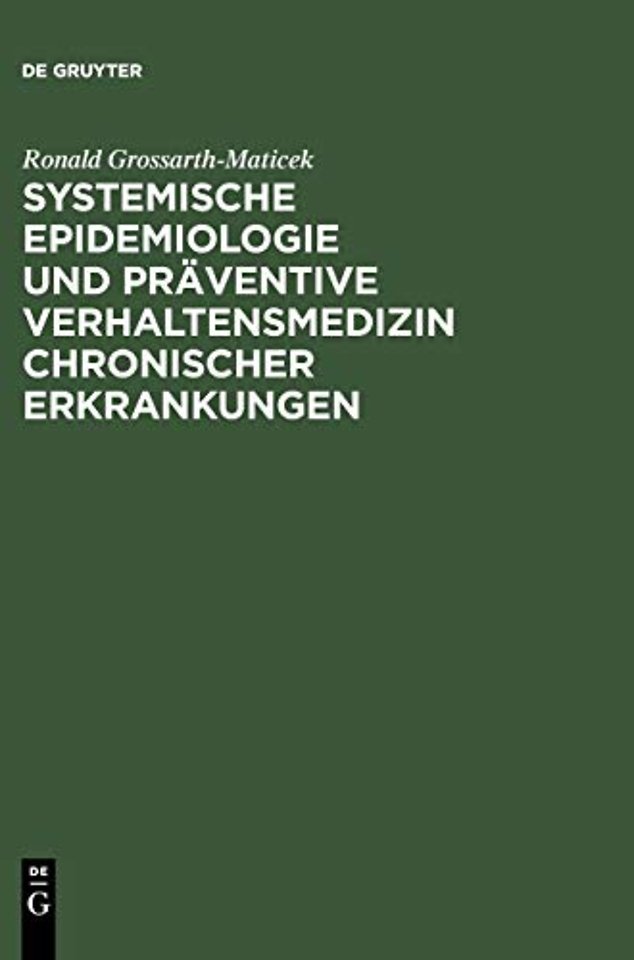 DE GRUYTER

Ronald Grossarth-Maticek

SYSTEMISCHE EPIDEMIOLOGIE UND PRÄVENTIVE VERHALTENSMEDIZIN CHRONISCHER ERKRANKUNGEN

DE G